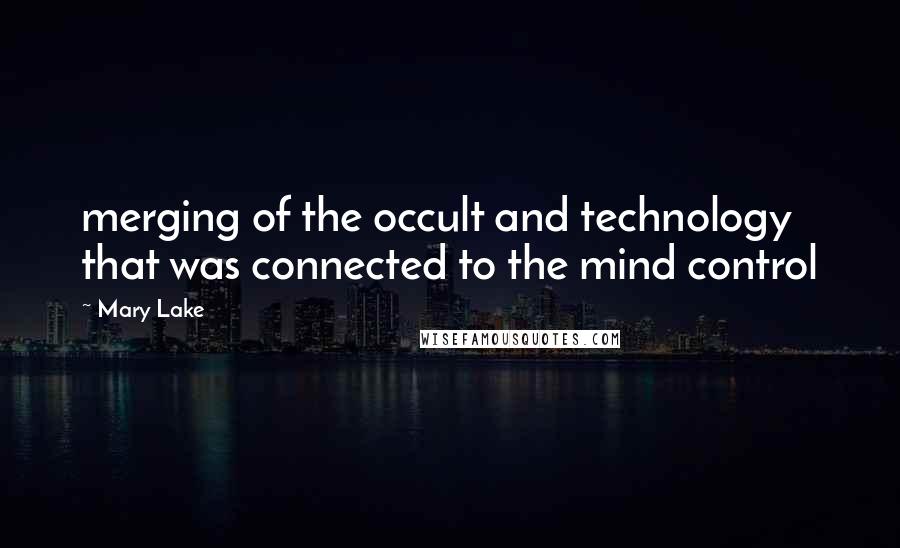 merging of the occult and technology that was connected to the mind control

~ Mary Lake

WISEFAMOUSQUOTES.COM